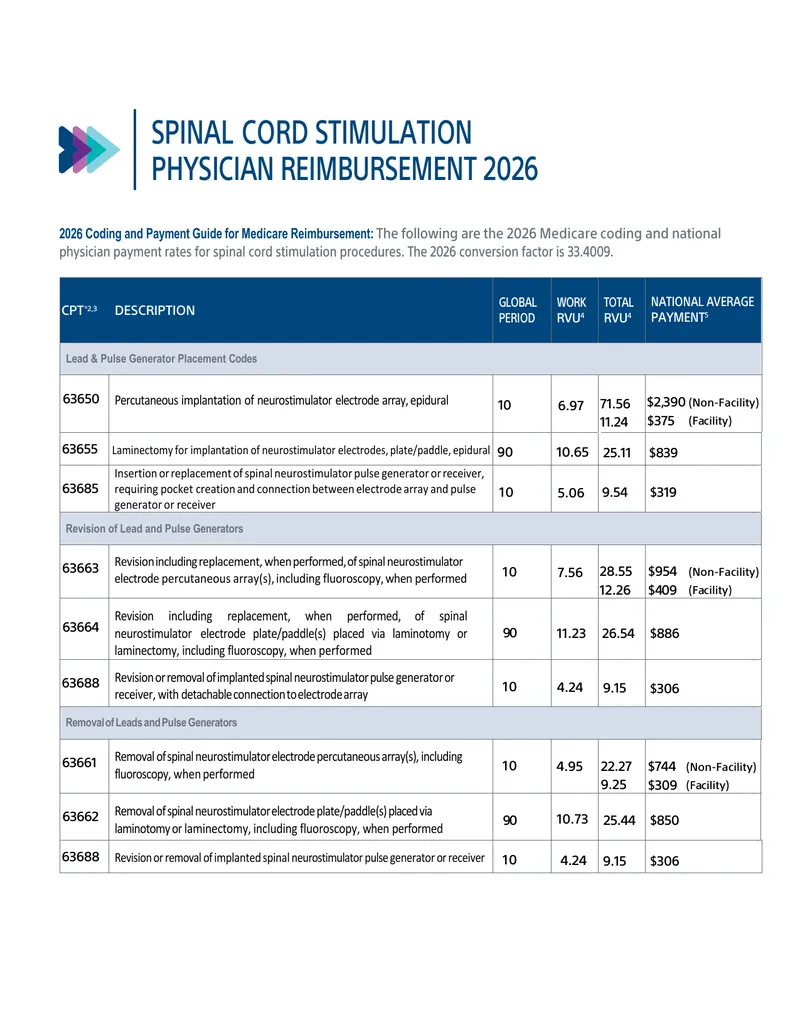 SPINAL CORD STIMULATION PHYSICIAN REIMBURSEMENT 2026

2026 Coding and Payment Guide for Medicare Reimbursement: The following are the 2026 Medicare coding and national physician payment rates for spinal cord stimulation procedures. The 2026 conversion factor is 33.4009.

| CPT$^{*2,3}$ | DESCRIPTION | GLOBAL PERIOD | WORK RVU$^{4}$ | TOTAL RVU$^{4}$ | NATIONAL AVERAGE PAYMENT$^{5}$ |
|---|---|---|---|---|---|
| Lead & Pulse Generator Placement Codes | | | | | |
| 63650 | Percutaneous implantation of neurostimulator electrode array, epidural | 10 | 6.97 | 71.56 11.24 | $2,390 (Non-Facility) $375 (Facility) |
| 63655 | Laminectomy for implantation of neurostimulator electrodes, plate/paddle, epidural | 90 | 10.65 | 25.11 | $839 |
| 63685 | Insertion or replacement of spinal neurostimulator pulse generator or receiver, requiring pocket creation and connection between electrode array and pulse generator or receiver | 10 | 5.06 | 9.54 | $319 |
| Revision of Lead and Pulse Generators | | | | | |
| 63663 | Revision including replacement, when performed, of spinal neurostimulator electrode percutaneous array(s), including fluoroscopy, when performed | 10 | 7.56 | 28.55 12.26 | $954 (Non-Facility) $409 (Facility) |
| 63664 | Revision including replacement, when performed, of spinal neurostimulator electrode plate/paddle(s) placed via laminotomy or laminectomy, including fluoroscopy, when performed | 90 | 11.23 | 26.54 | $886 |
| 63688 | Revision or removal of implanted spinal neurostimulator pulse generator or receiver, with detachable connection to electrode array | 10 | 4.24 | 9.15 | $306 |
| Removal of Leads and Pulse Generators | | | | | |
| 63661 | Removal of spinal neurostimulator electrode percutaneous array(s), including fluoroscopy, when performed | 10 | 4.95 | 22.27 9.25 | $744 (Non-Facility) $309 (Facility) |
| 63662 | Removal of spinal neurostimulator electrode plate/paddle(s) placed via laminotomy or laminectomy, including fluoroscopy, when performed | 90 | 10.73 | 25.44 | $850 |
| 63688 | Revision or removal of implanted spinal neurostimulator pulse generator or receiver | 10 | 4.24 | 9.15 | $306 |